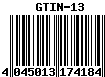 GTIN-13

4 045013 174184